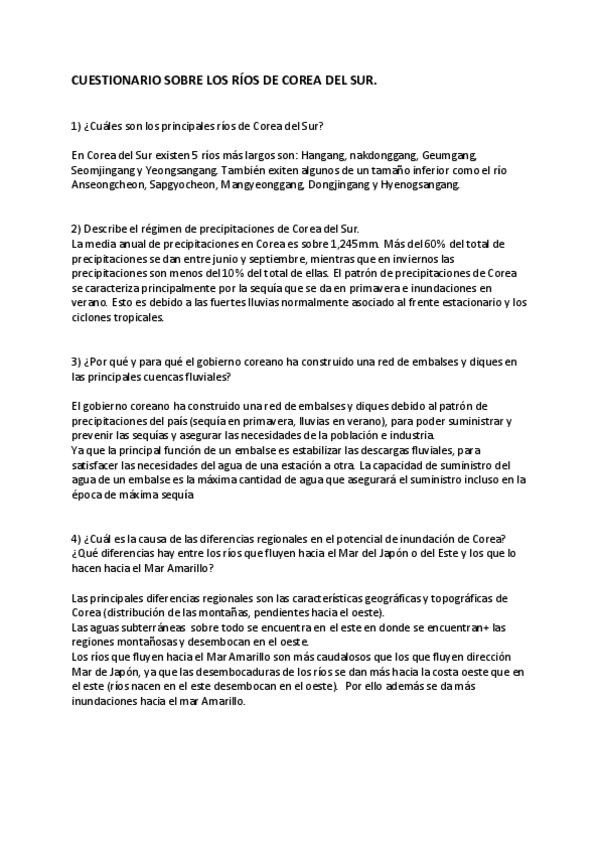 CUESTIONARIO SOBRE LOS RÍOS DE COREA DEL SUR.

1) ¿Cuáles son los principales ríos de Corea del Sur?

En Corea del Sur existen 5 ríos más largos son: Hangang, nakdonggang, Geumgang, Seomjingang y Yeongsangang. También exiten algunos de un tamaño inferior como el río Anseongcheon, Sapgyocheon, Mangyeonggang, Dongjingang y Hyenogsangang.

2) Describe el régimen de precipitaciones de Corea del Sur.
La media anual de precipitaciones en Corea es sobre 1,245mm. Más del 60% del total de precipitaciones se dan entre junio y septiembre, mientras que en inviernos las precipitaciones son menos del 10% del total de ellas. El patrón de precipitaciones de Corea se caracteriza principalmente por la sequía que se da en primavera e inundaciones en verano. Esto es debido a las fuertes lluvias normalmente asociado al frente estacionario y los ciclones tropicales.

3) ¿Por qué y para qué el gobierno coreano ha construido una red de embalses y diques en las principales cuencas fluviales?

El gobierno coreano ha construido una red de embalses y diques debido al patrón de precipitaciones del país (sequía en primavera, lluvias en verano), para poder suministrar y prevenir las sequías y asegurar las necesidades de la población e industria.
Ya que la principal función de un embalse es estabilizar las descargas fluviales, para satisfacer las necesidades del agua de una estación a otra. La capacidad de suministro del agua de un embalse es la máxima cantidad de agua que asegurará el suministro incluso en la época de máxima sequía

4) ¿Cuál es la causa de las diferencias regionales en el potencial de inundación de Corea? ¿Qué diferencias hay entre los ríos que fluyen hacia el Mar del Japón o del Este y los que lo hacen hacia el Mar Amarillo?

Las principales diferencias regionales son las características geográficas y topográficas de Corea (distribución de las montañas, pendientes hacia el oeste).
Las aguas subterráneas sobre todo se encuentra en el este en donde se encuentran+ las regiones montañosas y desembocan en el oeste.
Los ríos que fluyen hacia el Mar Amarillo son más caudalosos que los que fluyen dirección Mar de Japón, ya que las desembocaduras de los ríos se dan más hacia la costa oeste que en el este (ríos nacen en el este desembocan en el oeste). Por ello además se da más inundaciones hacia el mar Amarillo.